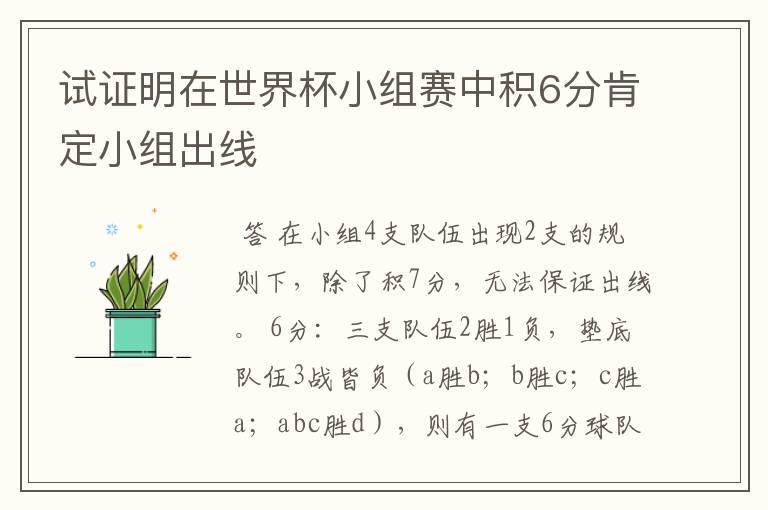 试证明在世界杯小组赛中积6分肯定小组出线

答 在小组4支队伍出现2支的规则下，除了积7分，无法保证出线。 6分：三支队伍2胜1负，垫底队伍3战皆负（a胜b；b胜c；c胜a；abc胜d），则有一支6分球队